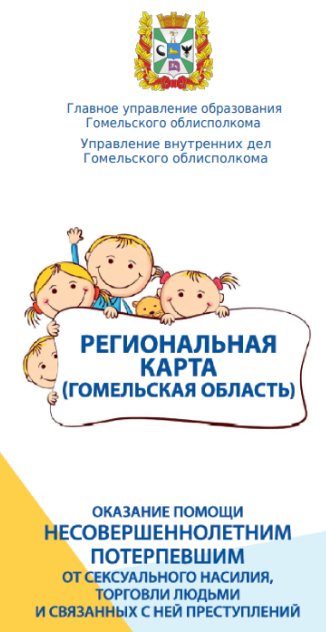 Главное управление образования Гомельского облисполкома

Управление внутренних дел Гомельского облисполкома

РЕГИОНАЛЬНАЯ КАРТА (ГОМЕЛЬСКАЯ ОБЛАСТЬ)

ОКАЗАНИЕ ПОМОЩИ НЕСОВЕРШЕННОЛЕТНИМ ПОТЕРПЕВШИМ ОТ СЕКСУАЛЬНОГО НАСИЛИЯ, ТОРГОВЛИ ЛЮДЬМИ И СВЯЗАННЫХ С НЕЙ ПРЕСТУПЛЕНИЙ